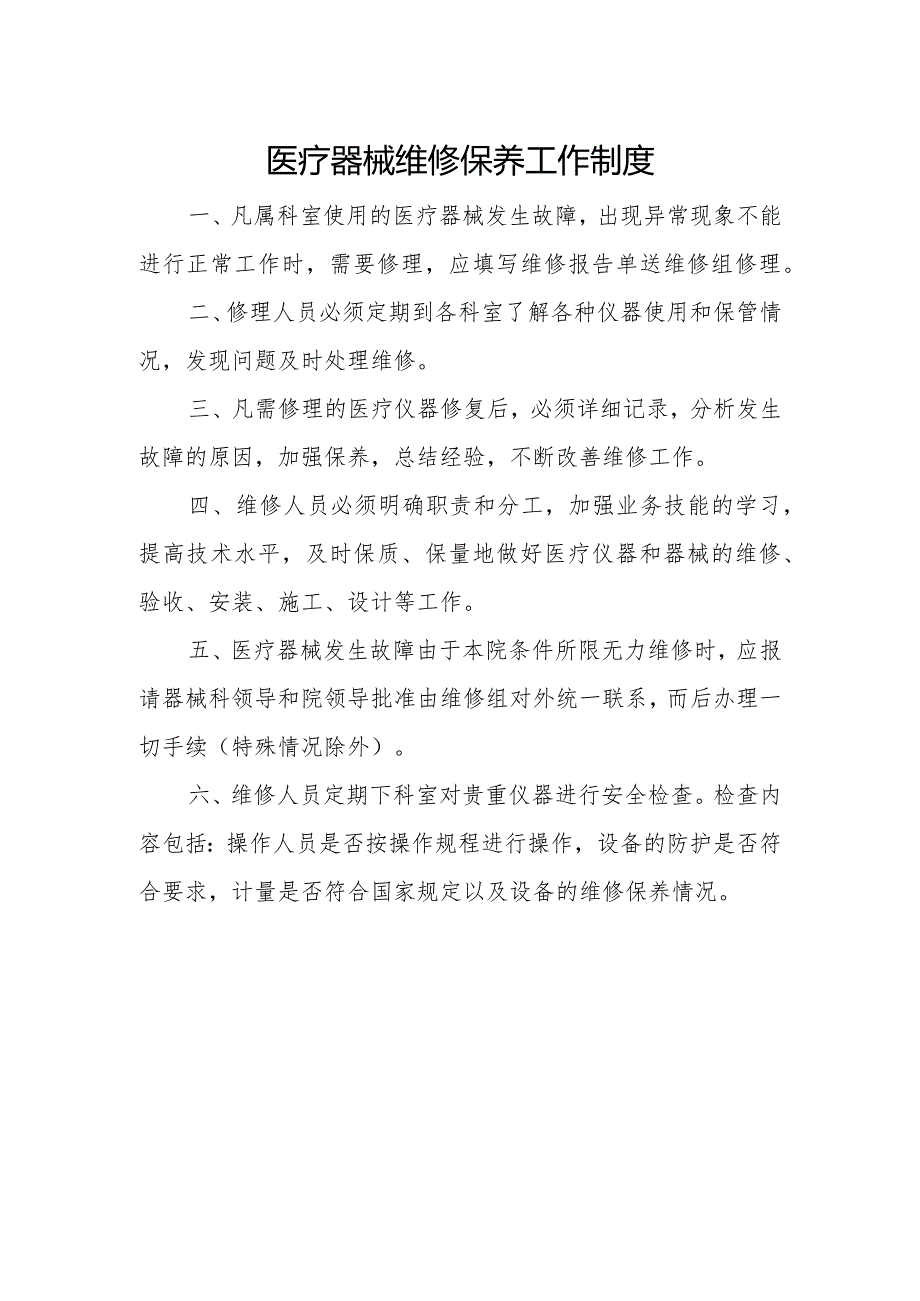 医疗器械维修保养工作制度

一、凡属科室使用的医疗器械发生故障，出现异常现象不能进行正常工作时，需要修理，应填写维修报告单送维修组修理。

二、修理人员必须定期到各科室了解各种仪器使用和保管情况，发现问题及时处理维修。

三、凡需修理的医疗仪器修复后，必须详细记录，分析发生故障的原因，加强保养，总结经验，不断改善维修工作。

四、维修人员必须明确职责和分工，加强业务技能的学习，提高技术水平，及时保质、保量地做好医疗仪器和器械的维修、验收、安装、施工、设计等工作。

五、医疗器械发生故障由于本院条件所限无力维修时，应报请器械科领导和院领导批准由维修组对外统一联系，而后办理一切手续（特殊情况除外）。

六、维修人员定期下科室对贵重仪器进行安全检查。检查内容包括：操作人员是否按操作规程进行操作，设备的防护是否符合要求，计量是否符合国家规定以及设备的维修保养情况。